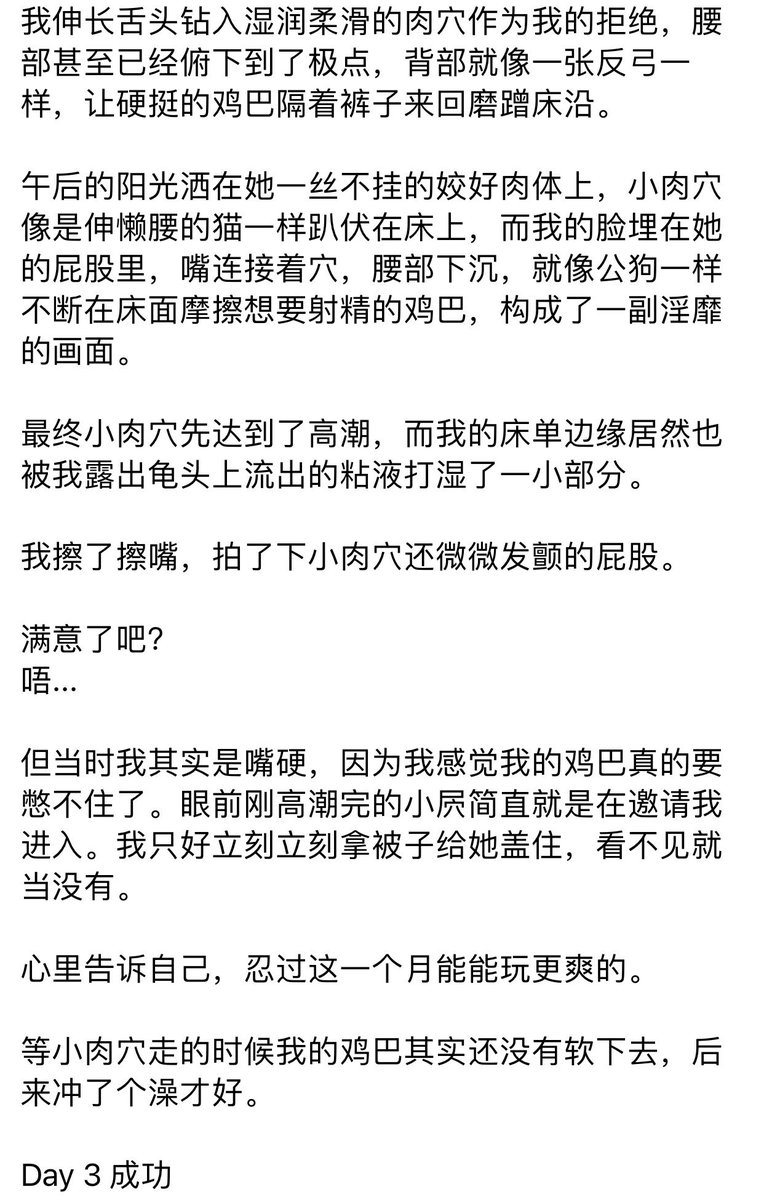 我伸长舌头钻入湿润柔滑的肉穴作为我的拒绝，腰部甚至已经俯下到了极点，背部就像一张反弓一样，让硬挺的鸡巴隔着裤子来回磨蹭床沿。

午后的阳光洒在她一丝不挂的姣好肉体上，小肉穴像是伸懒腰的猫一样趴伏在床上，而我的脸埋在她的屁股里，嘴连接着穴，腰部下沉，就像公狗一样不断在床面摩擦想要射精的鸡巴，构成了一副淫靡的画面。

最终小肉穴先达到了高潮，而我的床单边缘居然也被我露出龟头上流出的粘液打湿了一小部分。

我擦了擦嘴，拍了下小肉穴还微微发颤的屁股。

满意了吧？
唔...

但当时我其实是嘴硬，因为我感觉我的鸡巴真的要憋不住了。眼前刚高潮完的小屄简直就是在邀请我进入。我只好立刻立刻拿被子给她盖住，看不见就当没有。

心里告诉自己，忍过这一个月能能玩更爽的。

等小肉穴走的时候我的鸡巴其实还没有软下去，后来冲了个澡才好。

Day 3 成功